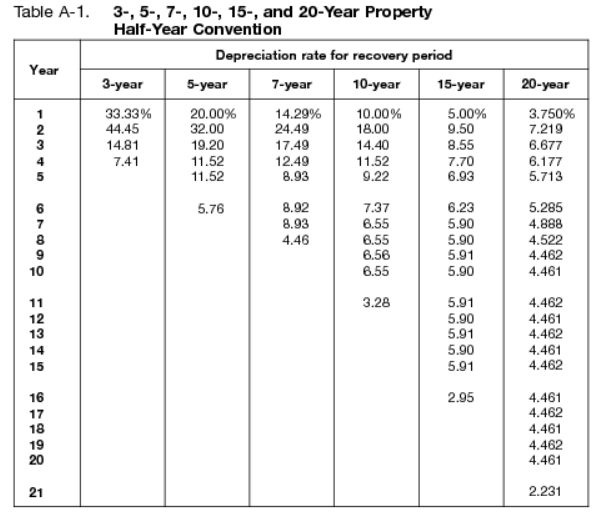 Table A-1. 3-, 5-, 7-, 10-, 15-, and 20-Year Property
Half-Year Convention

| Year | Depreciation rate for recovery period | | | | | |
|---|---|---|---|---|---|---|
| | 3-year | 5-year | 7-year | 10-year | 15-year | 20-year |
| 1 | 33.33% | 20.00% | 14.29% | 10.00% | 5.00% | 3.750% |
| 2 | 44.45 | 32.00 | 24.49 | 18.00 | 9.50 | 7.219 |
| 3 | 14.81 | 19.20 | 17.49 | 14.40 | 8.55 | 6.677 |
| 4 | 7.41 | 11.52 | 12.49 | 11.52 | 7.70 | 6.177 |
| 5 | | 11.52 | 8.93 | 9.22 | 6.93 | 5.713 |
| 6 | | 5.76 | 8.92 | 7.37 | 6.23 | 5.285 |
| 7 | | | 8.93 | 6.55 | 5.90 | 4.888 |
| 8 | | | 4.46 | 6.55 | 5.90 | 4.522 |
| 9 | | | | 6.56 | 5.91 | 4.462 |
| 10 | | | | 6.55 | 5.90 | 4.461 |
| 11 | | | | 3.28 | 5.91 | 4.462 |
| 12 | | | | | 5.90 | 4.461 |
| 13 | | | | | 5.91 | 4.462 |
| 14 | | | | | 5.90 | 4.461 |
| 15 | | | | | 5.91 | 4.462 |
| 16 | | | | | 2.95 | 4.461 |
| 17 | | | | | | 4.462 |
| 18 | | | | | | 4.461 |
| 19 | | | | | | 4.462 |
| 20 | | | | | | 4.461 |
| 21 | | | | | | 2.231 |